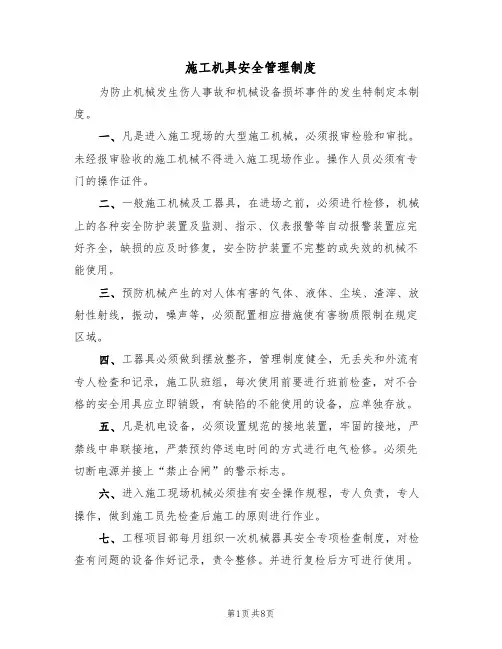 施工机具安全管理制度

为防止机械发生伤人事故和机械设备损坏事件的发生特制定本制度。

一、凡是进入施工现场的大型施工机械，必须报审检验和审批。未经报审验收的施工机械不得进入施工现场作业。操作人员必须有专门的操作证件。

二、一般施工机械及工器具，在进场之前，必须进行检修，机械上的各种安全防护装置及监测、指示、仪表报警等自动报警装置应完好齐全，缺损的应及时修复，安全防护装置不完整的或失效的机械不能使用。

三、预防机械产生的对人体有害的气体、液体、尘埃、渣滓、放射性射线，振动，噪声等，必须配置相应措施使有害物质限制在规定区域。

四、工器具必须做到摆放整齐，管理制度健全，无丢失和外流有专人检查和记录，施工队班组，每次使用前要进行班前检查，对不合格的安全用具应立即销毁，有缺陷的不能使用的设备，应单独存放。

五、凡是机电设备，必须设置规范的接地装置，牢固的接地，严禁线中串联接地，严禁预约停送电时间的方式进行电气检修。必须先切断电源并接上“禁止合闸”的警示标志。

六、进入施工现场机械必须挂有安全操作规程，专人负责，专人操作，做到施工员先检查后施工的原则进行作业。

七、工程项目部每月组织一次机械器具安全专项检查制度，对检查有问题的设备作好记录，责令整修。并进行复检后方可进行使用。

第1页 共8页